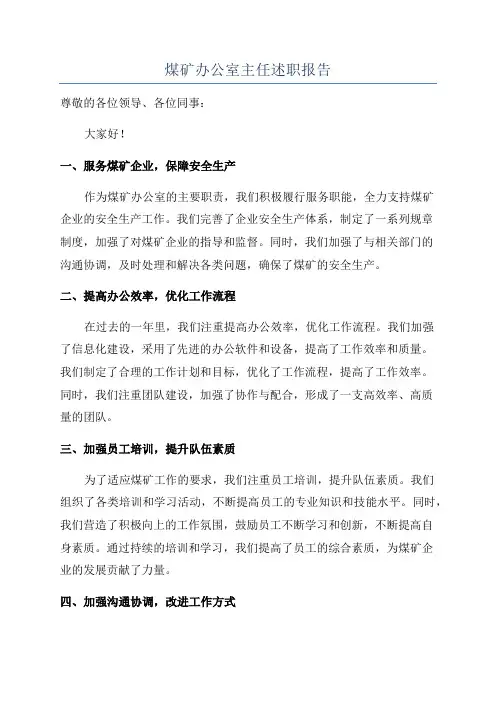 煤矿办公室主任述职报告

尊敬的各位领导、各位同事：

大家好！

一、服务煤矿企业，保障安全生产

作为煤矿办公室的主要职责，我们积极履行服务职能，全力支持煤矿企业的安全生产工作。我们完善了企业安全生产体系，制定了一系列规章制度，加强了对煤矿企业的指导和监督。同时，我们加强了与相关部门的沟通协调，及时处理和解决各类问题，确保了煤矿的安全生产。

二、提高办公效率，优化工作流程

在过去的一年里，我们注重提高办公效率，优化工作流程。我们加强了信息化建设，采用了先进的办公软件和设备，提高了工作效率和质量。我们制定了合理的工作计划和目标，优化了工作流程，提高了工作效率。同时，我们注重团队建设，加强了协作与配合，形成了一支高效率、高质量的团队。

三、加强员工培训，提升队伍素质

为了适应煤矿工作的要求，我们注重员工培训，提升队伍素质。我们组织了各类培训和学习活动，不断提高员工的专业知识和技能水平。同时，我们营造了积极向上的工作氛围，鼓励员工不断学习和创新，不断提高自身素质。通过持续的培训和学习，我们提高了员工的综合素质，为煤矿企业的发展贡献了力量。

四、加强沟通协调，改进工作方式